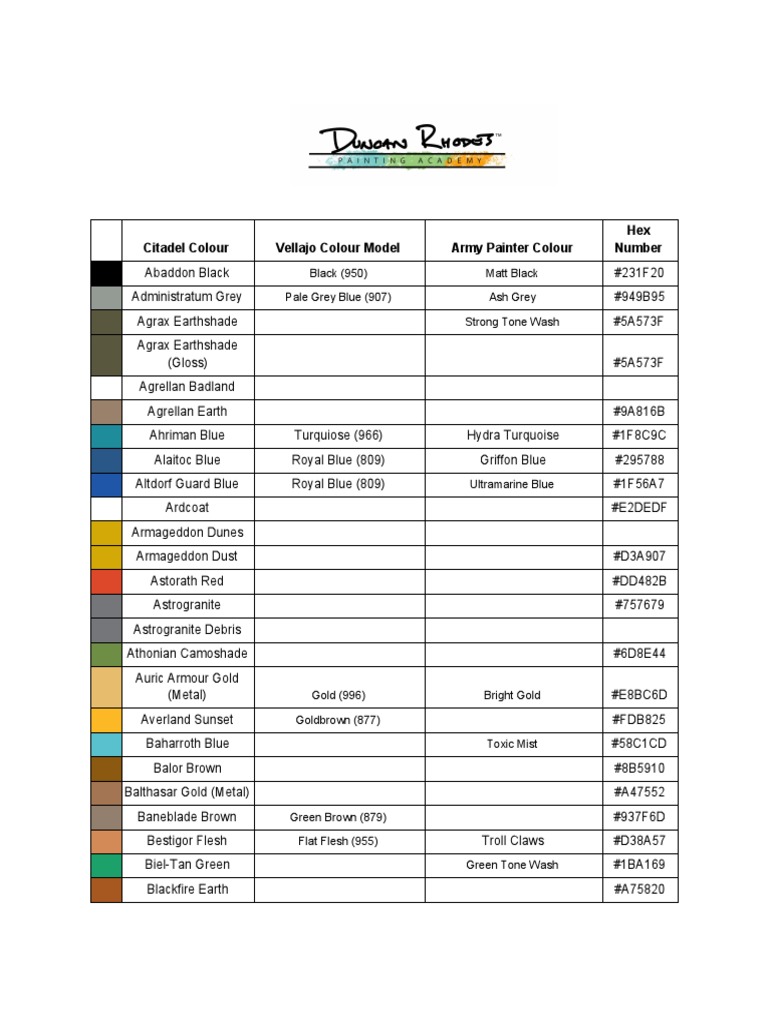 DUNCAN RHODES™
PAINTING ACADEMY

| | Citadel Colour | Vellajo Colour Model | Army Painter Colour | Hex Number |
|---|---|---|---|---|
| | Abaddon Black | Black (950) | Matt Black | #231F20 |
| | Administratum Grey | Pale Grey Blue (907) | Ash Grey | #949B95 |
| | Agrax Earthshade | | Strong Tone Wash | #5A573F |
| | Agrax Earthshade (Gloss) | | | #5A573F |
| | Agrellan Badland | | | |
| | Agrellan Earth | | | #9A816B |
| | Ahriman Blue | Turquiose (966) | Hydra Turquoise | #1F8C9C |
| | Alaitoc Blue | Royal Blue (809) | Griffon Blue | #295788 |
| | Altdorf Guard Blue | Royal Blue (809) | Ultramarine Blue | #1F56A7 |
| | Ardcoat | | | #E2DEDF |
| | Armageddon Dunes | | | |
| | Armageddon Dust | | | #D3A907 |
| | Astorath Red | | | #DD482B |
| | Astrogranite | | | #757679 |
| | Astrogranite Debris | | | |
| | Athonian Camoshade | | | #6D8E44 |
| | Auric Armour Gold (Metal) | Gold (996) | Bright Gold | #E8BC6D |
| | Averland Sunset | Goldbrown (877) | | #FDB825 |
| | Baharroth Blue | | Toxic Mist | #58C1CD |
| | Balor Brown | | | #8B5910 |
| | Balthasar Gold (Metal) | | | #A47552 |
| | Baneblade Brown | Green Brown (879) | | #937F6D |
| | Bestigor Flesh | Flat Flesh (955) | Troll Claws | #D38A57 |
| | Biel-Tan Green | | Green Tone Wash | #1BA169 |
| | Blackfire Earth | | | #A75820 |